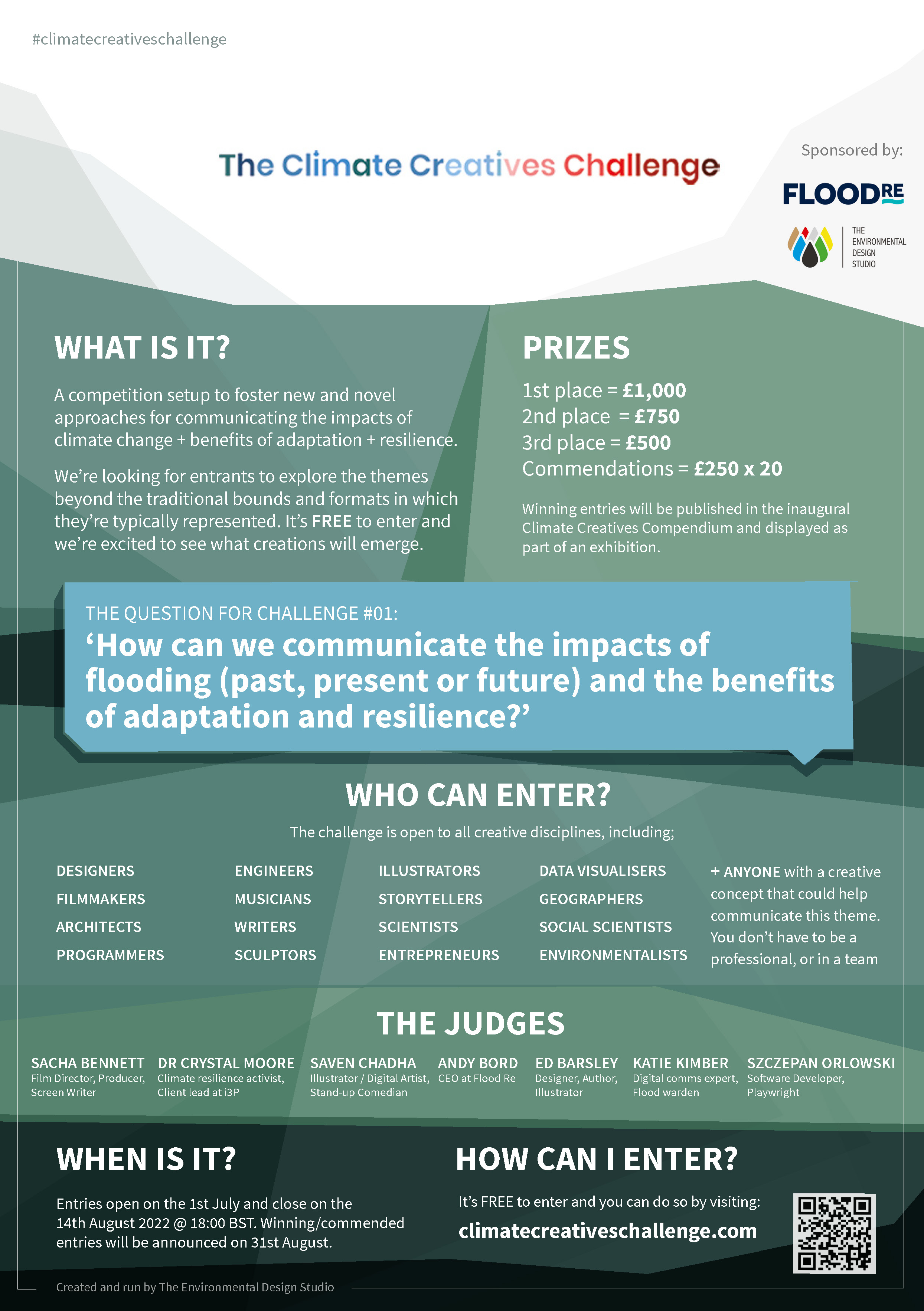 #climatecreativeschallenge

The Climate Creatives Challenge

Sponsored by:

FLOODRE

THE ENVIRONMENTAL DESIGN STUDIO

WHAT IS IT?

A competition setup to foster new and novel approaches for communicating the impacts of climate change + benefits of adaptation + resilience.

We're looking for entrants to explore the themes beyond the traditional bounds and formats in which they're typically represented. It's FREE to enter and we're excited to see what creations will emerge.

PRIZES

1st place = £1,000
2nd place = £750
3rd place = £500
Commendations = £250 x 20

Winning entries will be published in the inaugural Climate Creatives Compendium and displayed as part of an exhibition.

THE QUESTION FOR CHALLENGE #01:
'How can we communicate the impacts of flooding (past, present or future) and the benefits of adaptation and resilience?'

WHO CAN ENTER?

The challenge is open to all creative disciplines, including;

DESIGNERS
FILMMAKERS
ARCHITECTS
PROGRAMMERS

ENGINEERS
MUSICIANS
WRITERS
SCULPTORS

ILLUSTRATORS
STORYTELLERS
SCIENTISTS
ENTREPRENEURS

DATA VISUALISERS
GEOGRAPHERS
SOCIAL SCIENTISTS
ENVIRONMENTALISTS

+ ANYONE with a creative concept that could help communicate this theme. You don't have to be a professional, or in a team

THE JUDGES

SACHA BENNETT
Film Director, Producer, Screen Writer

DR CRYSTAL MOORE
Climate resilience activist, Client lead at i3P

SAVEN CHADHA
Illustrator / Digital Artist, Stand-up Comedian

ANDY BORD
CEO at Flood Re

ED BARSLEY
Designer, Author, Illustrator

KATIE KIMBER
Digital comms expert, Flood warden

SZCZEPAN ORLOWSKI
Software Developer, Playwright

WHEN IS IT?

Entries open on the 1st July and close on the 14th August 2022 @ 18:00 BST. Winning/commended entries will be announced on 31st August.

HOW CAN I ENTER?

It's FREE to enter and you can do so by visiting:
climatecreativeschallenge.com

Created and run by The Environmental Design Studio